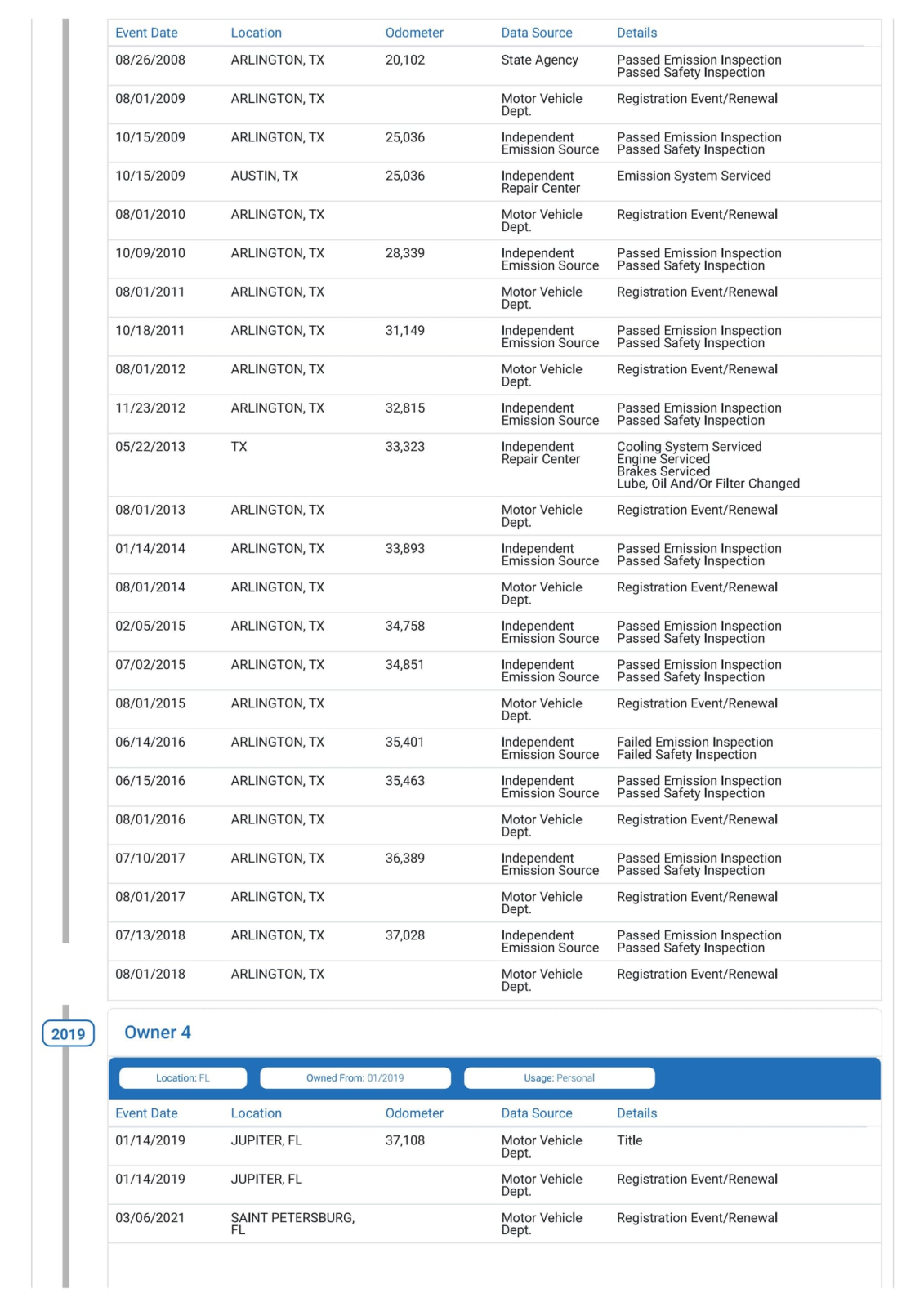 | Event Date | Location | Odometer | Data Source | Details |
|---|---|---|---|---|
| 08/26/2008 | ARLINGTON, TX | 20,102 | State Agency | Passed Emission Inspection Passed Safety Inspection |
| 08/01/2009 | ARLINGTON, TX | | Motor Vehicle Dept. | Registration Event/Renewal |
| 10/15/2009 | ARLINGTON, TX | 25,036 | Independent Emission Source | Passed Emission Inspection Passed Safety Inspection |
| 10/15/2009 | AUSTIN, TX | 25,036 | Independent Repair Center | Emission System Serviced |
| 08/01/2010 | ARLINGTON, TX | | Motor Vehicle Dept. | Registration Event/Renewal |
| 10/09/2010 | ARLINGTON, TX | 28,339 | Independent Emission Source | Passed Emission Inspection Passed Safety Inspection |
| 08/01/2011 | ARLINGTON, TX | | Motor Vehicle Dept. | Registration Event/Renewal |
| 10/18/2011 | ARLINGTON, TX | 31,149 | Independent Emission Source | Passed Emission Inspection Passed Safety Inspection |
| 08/01/2012 | ARLINGTON, TX | | Motor Vehicle Dept. | Registration Event/Renewal |
| 11/23/2012 | ARLINGTON, TX | 32,815 | Independent Emission Source | Passed Emission Inspection Passed Safety Inspection |
| 05/22/2013 | TX | 33,323 | Independent Repair Center | Cooling System Serviced Engine Serviced Brakes Serviced Lube, Oil And/Or Filter Changed |
| 08/01/2013 | ARLINGTON, TX | | Motor Vehicle Dept. | Registration Event/Renewal |
| 01/14/2014 | ARLINGTON, TX | 33,893 | Independent Emission Source | Passed Emission Inspection Passed Safety Inspection |
| 08/01/2014 | ARLINGTON, TX | | Motor Vehicle Dept. | Registration Event/Renewal |
| 02/05/2015 | ARLINGTON, TX | 34,758 | Independent Emission Source | Passed Emission Inspection Passed Safety Inspection |
| 07/02/2015 | ARLINGTON, TX | 34,851 | Independent Emission Source | Passed Emission Inspection Passed Safety Inspection |
| 08/01/2015 | ARLINGTON, TX | | Motor Vehicle Dept. | Registration Event/Renewal |
| 06/14/2016 | ARLINGTON, TX | 35,401 | Independent Emission Source | Failed Emission Inspection Failed Safety Inspection |
| 06/15/2016 | ARLINGTON, TX | 35,463 | Independent Emission Source | Passed Emission Inspection Passed Safety Inspection |
| 08/01/2016 | ARLINGTON, TX | | Motor Vehicle Dept. | Registration Event/Renewal |
| 07/10/2017 | ARLINGTON, TX | 36,389 | Independent Emission Source | Passed Emission Inspection Passed Safety Inspection |
| 08/01/2017 | ARLINGTON, TX | | Motor Vehicle Dept. | Registration Event/Renewal |
| 07/13/2018 | ARLINGTON, TX | 37,028 | Independent Emission Source | Passed Emission Inspection Passed Safety Inspection |
| 08/01/2018 | ARLINGTON, TX | | Motor Vehicle Dept. | Registration Event/Renewal |

2019

Owner 4

Location: FL
Owned From: 01/2019
Usage: Personal

| Event Date | Location | Odometer | Data Source | Details |
|---|---|---|---|---|
| 01/14/2019 | JUPITER, FL | 37,108 | Motor Vehicle Dept. | Title |
| 01/14/2019 | JUPITER, FL | | Motor Vehicle Dept. | Registration Event/Renewal |
| 03/06/2021 | SAINT PETERSBURG, FL | | Motor Vehicle Dept. | Registration Event/Renewal |